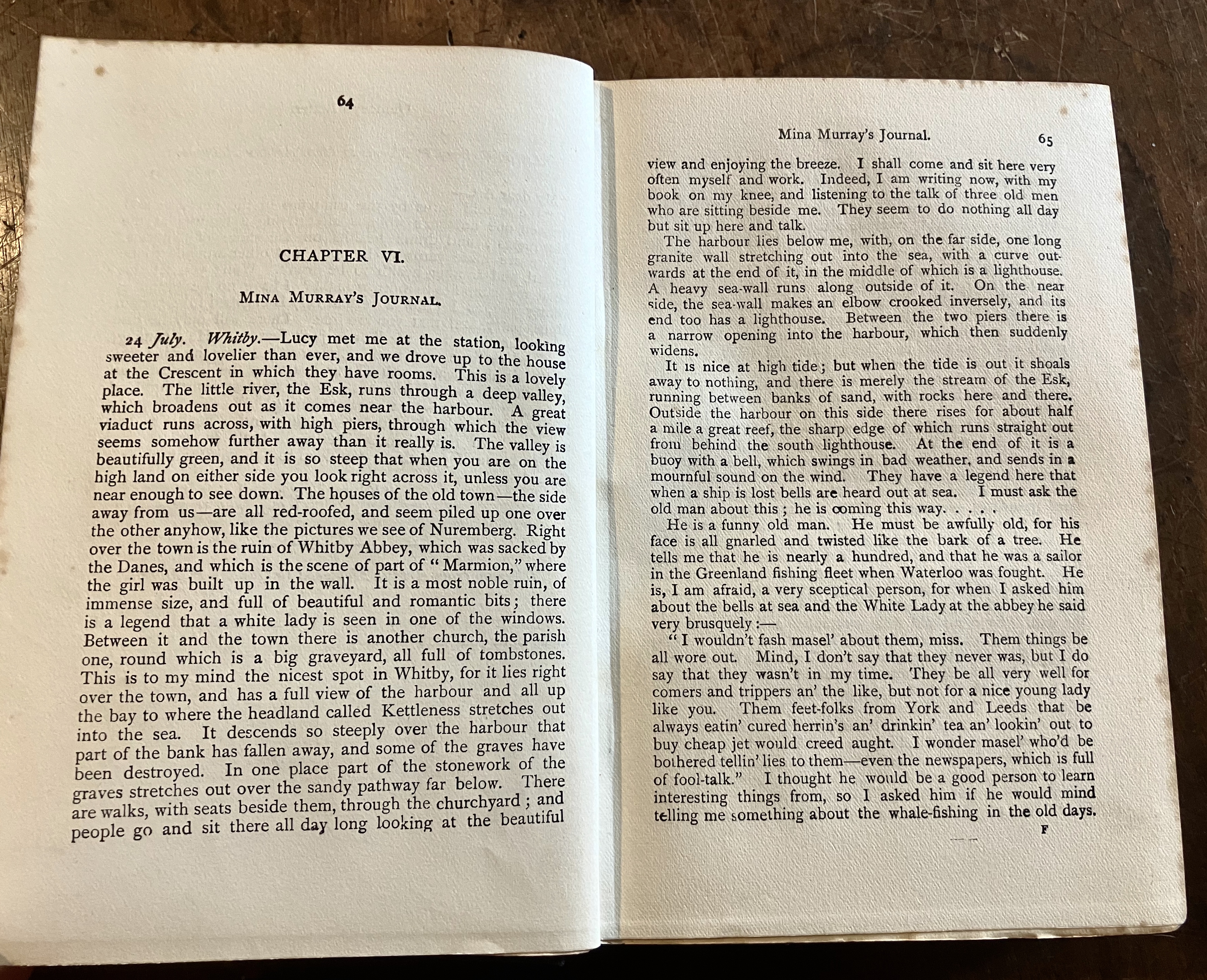 64

CHAPTER VI.

MINA MURRAY'S JOURNAL.

24 July. Whitby.—Lucy met me at the station, looking sweeter and lovelier than ever, and we drove up to the house at the Crescent in which they have rooms. This is a lovely place. The little river, the Esk, runs through a deep valley, which broadens out as it comes near the harbour. A great viaduct runs across, with high piers, through which the view seems somehow further away than it really is. The valley is beautifully green, and it is so steep that when you are on the high land on either side you look right across it, unless you are near enough to see down. The houses of the old town—the side away from us—are all red-roofed, and seem piled up one over the other anyhow, like the pictures we see of Nuremberg. Right over the town is the ruin of Whitby Abbey, which was sacked by the Danes, and which is the scene of part of "Marmion," where the girl was built up in the wall. It is a most noble ruin, of immense size, and full of beautiful and romantic bits; there is a legend that a white lady is seen in one of the windows. Between it and the town there is another church, the parish one, round which is a big graveyard, all full of tombstones. This is to my mind the nicest spot in Whitby, for it lies right over the town, and has a full view of the harbour and all up the bay to where the headland called Kettleness stretches out into the sea. It descends so steeply over the harbour that part of the bank has fallen away, and some of the graves have been destroyed. In one place part of the stonework of the graves stretches out over the sandy pathway far below. There are walks, with seats beside them, through the churchyard; and people go and sit there all day long looking at the beautiful

Mina Murray's Journal. 65

view and enjoying the breeze. I shall come and sit here very often myself and work. Indeed, I am writing now, with my book on my knee, and listening to the talk of three old men who are sitting beside me. They seem to do nothing all day but sit up here and talk.

The harbour lies below me, with, on the far side, one long granite wall stretching out into the sea, with a curve outwards at the end of it, in the middle of which is a lighthouse. A heavy sea-wall runs along outside of it. On the near side, the sea-wall makes an elbow crooked inversely, and its end too has a lighthouse. Between the two piers there is a narrow opening into the harbour, which then suddenly widens.

It is nice at high tide; but when the tide is out it shoals away to nothing, and there is merely the stream of the Esk, running between banks of sand, with rocks here and there. Outside the harbour on this side there rises for about half a mile a great reef, the sharp edge of which runs straight out from behind the south lighthouse. At the end of it is a buoy with a bell, which swings in bad weather, and sends in a mournful sound on the wind. They have a legend here that when a ship is lost bells are heard out at sea. I must ask the old man about this; he is coming this way. . . . .

He is a funny old man. He must be awfully old, for his face is all gnarled and twisted like the bark of a tree. He tells me that he is nearly a hundred, and that he was a sailor in the Greenland fishing fleet when Waterloo was fought. He is, I am afraid, a very sceptical person, for when I asked him about the bells at sea and the White Lady at the abbey he said very brusquely:—

"I wouldn't fash masel' about them, miss. Them things be all wore out. Mind, I don't say that they never was, but I do say that they wasn't in my time. They be all very well for comers and trippers an' the like, but not for a nice young lady like you. Them feet-folks from York and Leeds that be always eatin' cured herrin's an' drinkin' tea an' lookin' out to buy cheap jet would creed aught. I wonder masel' who'd be bothered tellin' lies to them—even the newspapers, which is full of fool-talk." I thought he would be a good person to learn interesting things from, so I asked him if he would mind telling me something about the whale-fishing in the old days.

F